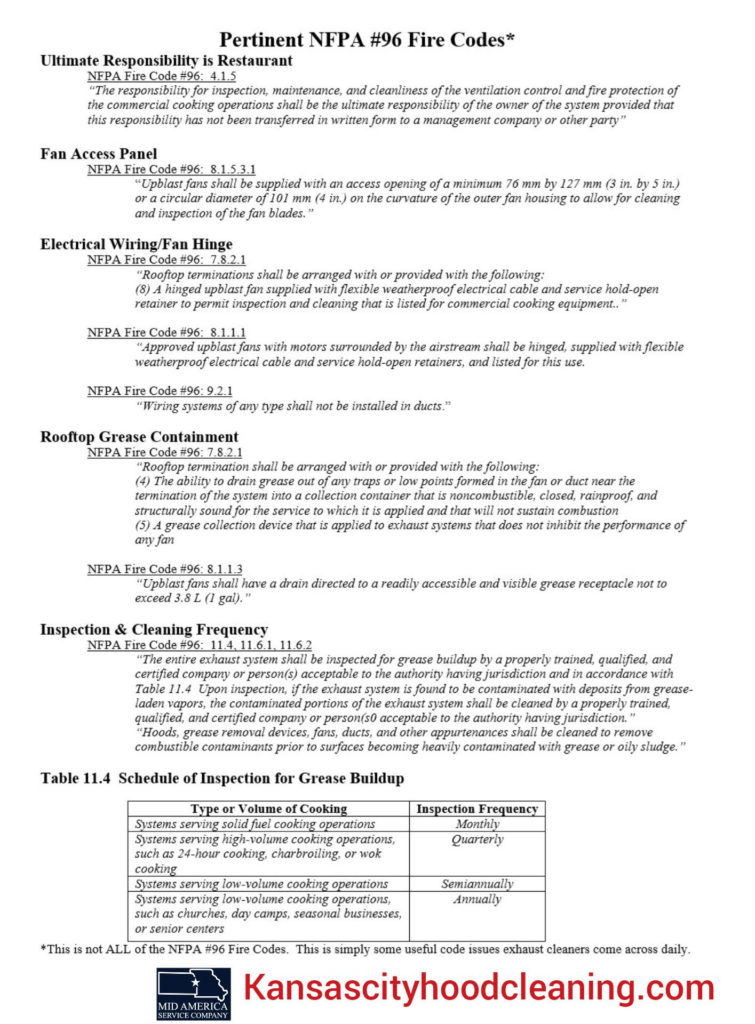 Pertinent NFPA #96 Fire Codes*

Ultimate Responsibility is Restaurant

NFPA Fire Code #96: 4.1.5

"The responsibility for inspection, maintenance, and cleanliness of the ventilation control and fire protection of the commercial cooking operations shall be the ultimate responsibility of the owner of the system provided that this responsibility has not been transferred in written form to a management company or other party"

Fan Access Panel

NFPA Fire Code #96: 8.1.5.3.1

"Upblast fans shall be supplied with an access opening of a minimum 76 mm by 127 mm (3 in. by 5 in.) or a circular diameter of 101 mm (4 in.) on the curvature of the outer fan housing to allow for cleaning and inspection of the fan blades."

Electrical Wiring/Fan Hinge

NFPA Fire Code #96: 7.8.2.1

"Rooftop terminations shall be arranged with or provided with the following:
(8) A hinged upblast fan supplied with flexible weatherproof electrical cable and service hold-open retainer to permit inspection and cleaning that is listed for commercial cooking equipment.."

NFPA Fire Code #96: 8.1.1.1

"Approved upblast fans with motors surrounded by the airstream shall be hinged, supplied with flexible weatherproof electrical cable and service hold-open retainers, and listed for this use.

NFPA Fire Code #96: 9.2.1

"Wiring systems of any type shall not be installed in ducts."

Rooftop Grease Containment

NFPA Fire Code #96: 7.8.2.1

"Rooftop termination shall be arranged with or provided with the following:
(4) The ability to drain grease out of any traps or low points formed in the fan or duct near the termination of the system into a collection container that is noncombustible, closed, rainproof, and structurally sound for the service to which it is applied and that will not sustain combustion
(5) A grease collection device that is applied to exhaust systems that does not inhibit the performance of any fan

NFPA Fire Code #96: 8.1.1.3

"Upblast fans shall have a drain directed to a readily accessible and visible grease receptacle not to exceed 3.8 L (1 gal)."

Inspection & Cleaning Frequency

NFPA Fire Code #96: 11.4, 11.6.1, 11.6.2

"The entire exhaust system shall be inspected for grease buildup by a properly trained, qualified, and certified company or person(s) acceptable to the authority having jurisdiction and in accordance with Table 11.4 Upon inspection, if the exhaust system is found to be contaminated with deposits from grease-laden vapors, the contaminated portions of the exhaust system shall be cleaned by a properly trained, qualified, and certified company or person(s0 acceptable to the authority having jurisdiction."
"Hoods, grease removal devices, fans, ducts, and other appurtenances shall be cleaned to remove combustible contaminants prior to surfaces becoming heavily contaminated with grease or oily sludge."

Table 11.4 Schedule of Inspection for Grease Buildup

| Type or Volume of Cooking | Inspection Frequency |
|---|---|
| Systems serving solid fuel cooking operations | Monthly |
| Systems serving high-volume cooking operations, such as 24-hour cooking, charbroiling, or wok cooking | Quarterly |
| Systems serving low-volume cooking operations | Semiannually |
| Systems serving low-volume cooking operations, such as churches, day camps, seasonal businesses, or senior centers | Annually |

*This is not ALL of the NFPA #96 Fire Codes. This is simply some useful code issues exhaust cleaners come across daily.

MID AMERICA SERVICE COMPANY

Kansascityhoodcleaning.com